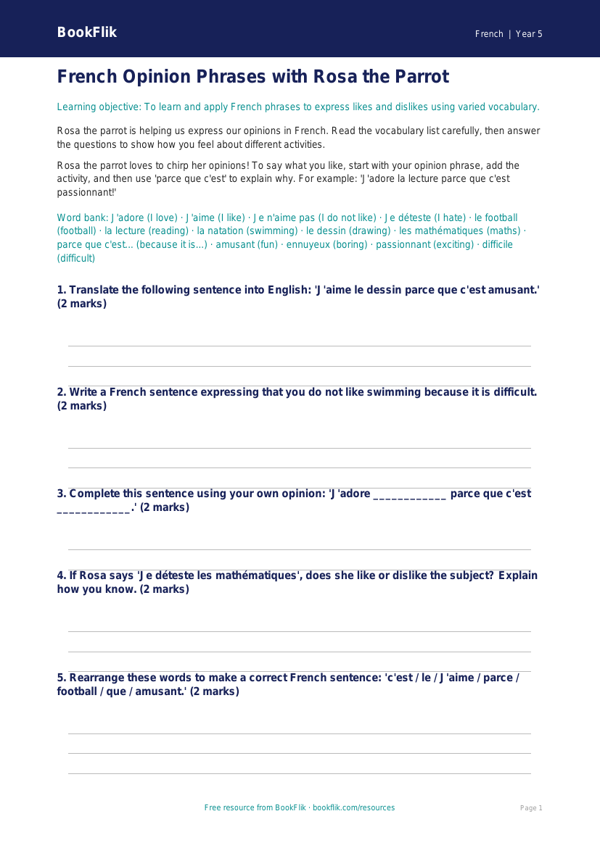 BookFlik

French | Year 5

French Opinion Phrases with Rosa the Parrot

Learning objective: To learn and apply French phrases to express likes and dislikes using varied vocabulary.

Rosa the parrot is helping us express our opinions in French. Read the vocabulary list carefully, then answer the questions to show how you feel about different activities.

Rosa the parrot loves to chirp her opinions! To say what you like, start with your opinion phrase, add the activity, and then use 'parce que c'est' to explain why. For example: 'J'adore la lecture parce que c'est passionnant!'

Word bank: J'adore (I love) · J'aime (I like) · Je n'aime pas (I do not like) · Je déteste (I hate) · le football (football) · la lecture (reading) · la natation (swimming) · le dessin (drawing) · les mathématiques (maths) · parce que c'est... (because it is...) · amusant (fun) · ennuyeux (boring) · passionnant (exciting) · difficile (difficult)

1. Translate the following sentence into English: 'J'aime le dessin parce que c'est amusant.' (2 marks)

2. Write a French sentence expressing that you do not like swimming because it is difficult. (2 marks)

3. Complete this sentence using your own opinion: 'J'adore ____________ parce que c'est ____________.' (2 marks)

4. If Rosa says 'Je déteste les mathématiques', does she like or dislike the subject? Explain how you know. (2 marks)

5. Rearrange these words to make a correct French sentence: 'c'est / le / J'aime / parce / football / que / amusant.' (2 marks)

Free resource from BookFlik · bookflik.com/resources

Page 1